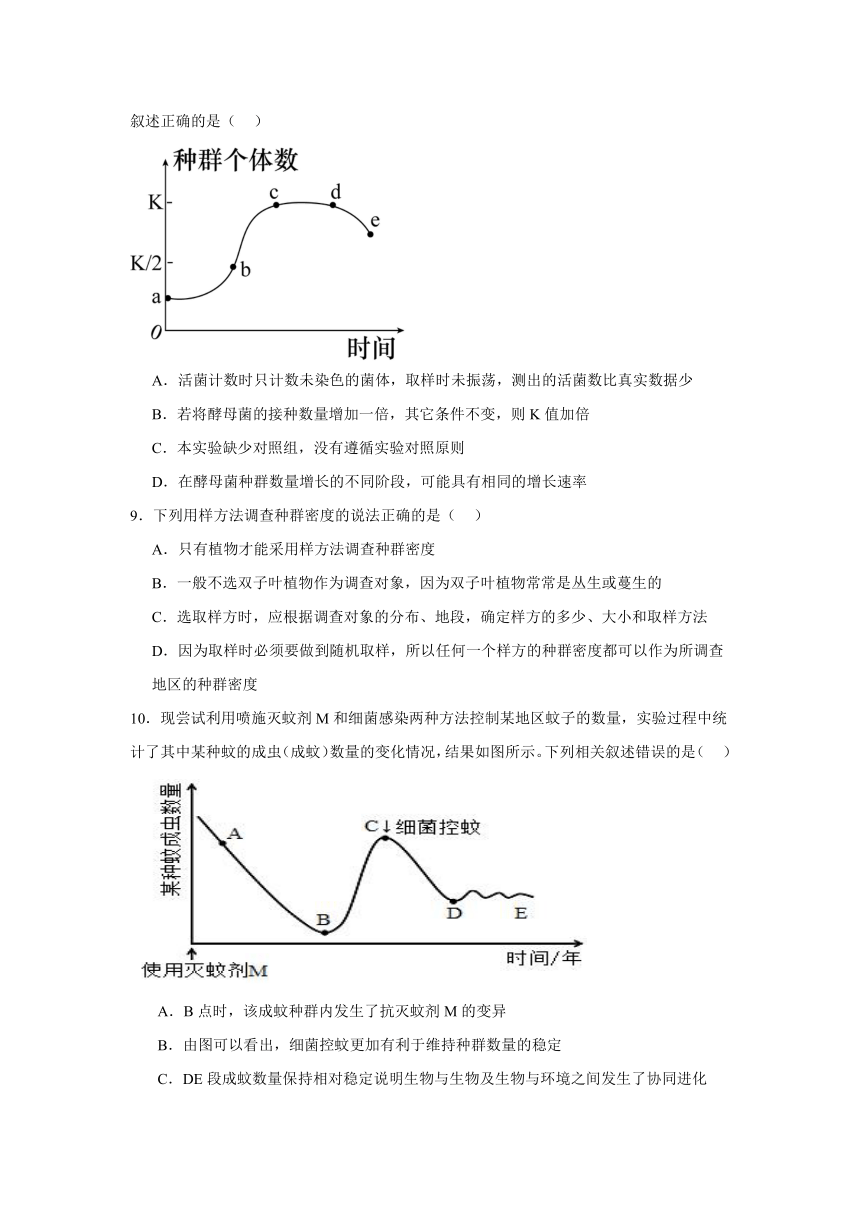 叙述正确的是（ ）

种群个体数
K
K/2
a
b
c
d
e
0
时间

A．活菌计数时只计数未染色的菌体，取样时未振荡，测出的活菌数比真实数据少

B．若将酵母菌的接种数量增加一倍，其它条件不变，则 K 值加倍

C．本实验缺少对照组，没有遵循实验对照原则

D．在酵母菌种群数量增长的不同阶段，可能具有相同的增长速率

9．下列用样方法调查种群密度的说法正确的是（ ）

A．只有植物才能采用样方法调查种群密度

B．一般不选双子叶植物作为调查对象，因为双子叶植物常常是丛生或蔓生的

C．选取样方时，应根据调查对象的分布、地段，确定样方的多少、大小和取样方法

D．因为取样时必须要做到随机取样，所以任何一个样方的种群密度都可以作为所调查地区的种群密度

10．现尝试利用喷施灭蚊剂 M 和细菌感染两种方法控制某地区蚊子的数量，实验过程中统计了其中某种蚊的成虫(成蚊)数量的变化情况，结果如图所示。下列相关叙述错误的是（ ）

某种蚊成虫数量
A
B
C↓细菌控蚊
D
E
时间/年
使用灭蚊剂M

A．B 点时，该成蚊种群内发生了抗灭蚊剂 M 的变异

B．由图可以看出，细菌控蚊更加有利于维持种群数量的稳定

C．DE 段成蚊数量保持相对稳定说明生物与生物及生物与环境之间发生了协同进化